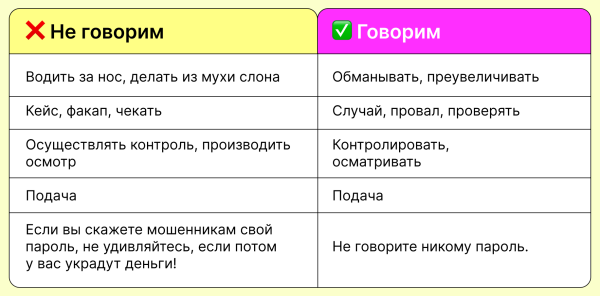 | ❌ Не говорим | ✅ Говорим |
|---|---|
| Водить за нос, делать из мухи слона | Обманывать, преувеличивать |
| Кейс, факап, чекать | Случай, провал, проверять |
| Осуществлять контроль, производить осмотр | Контролировать, осматривать |
| Подача | Подача |
| Если вы скажете мошенникам свой пароль, не удивляйтесь, если потом у вас украдут деньги! | Не говорите никому пароль. |